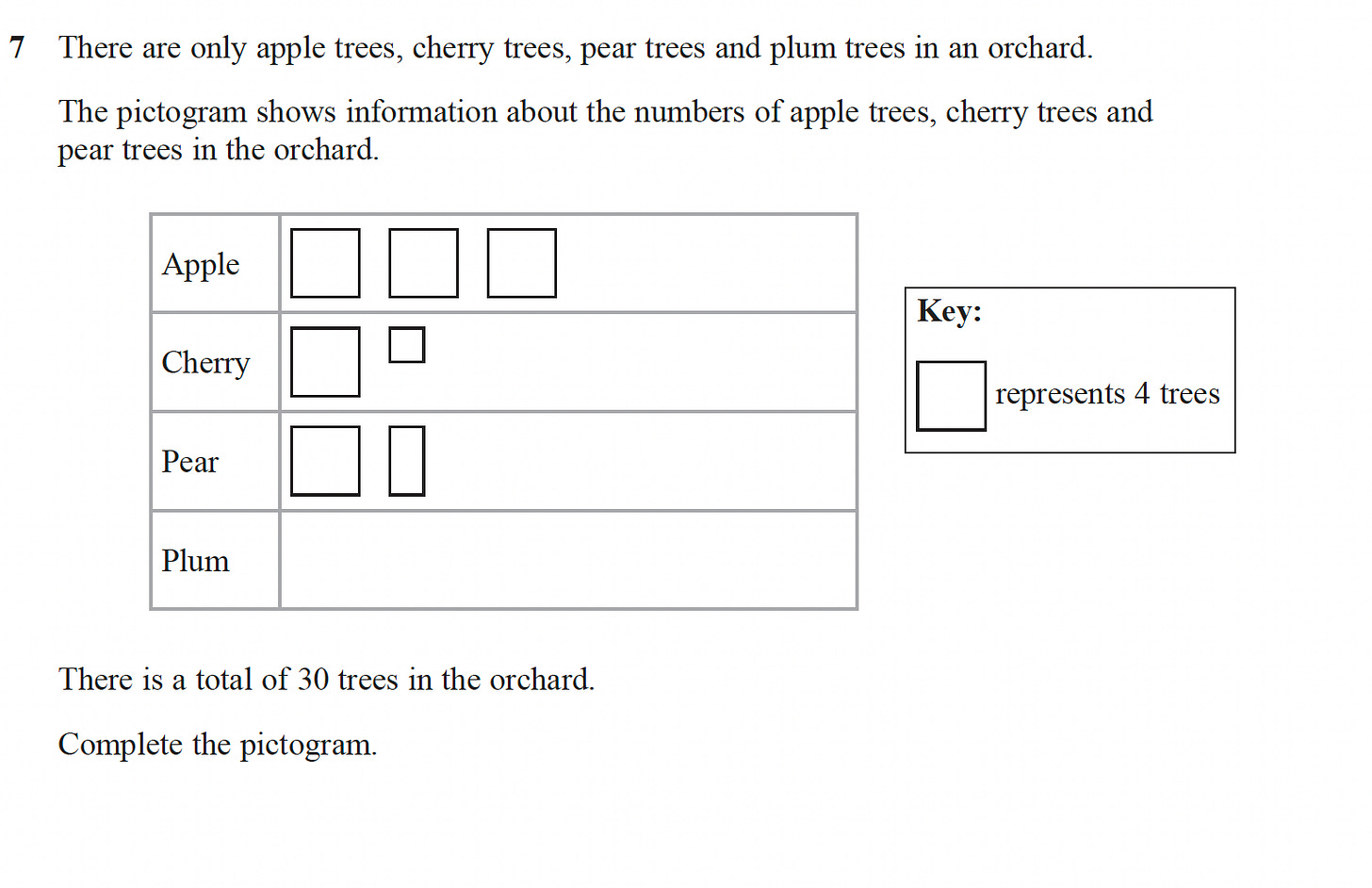 7 There are only apple trees, cherry trees, pear trees and plum trees in an orchard.

The pictogram shows information about the numbers of apple trees, cherry trees and pear trees in the orchard.

| Apple |  |
|---|---|
| Cherry |  |
| Pear |  |
| Plum |  |

Key:
represents 4 trees

There is a total of 30 trees in the orchard.

Complete the pictogram.